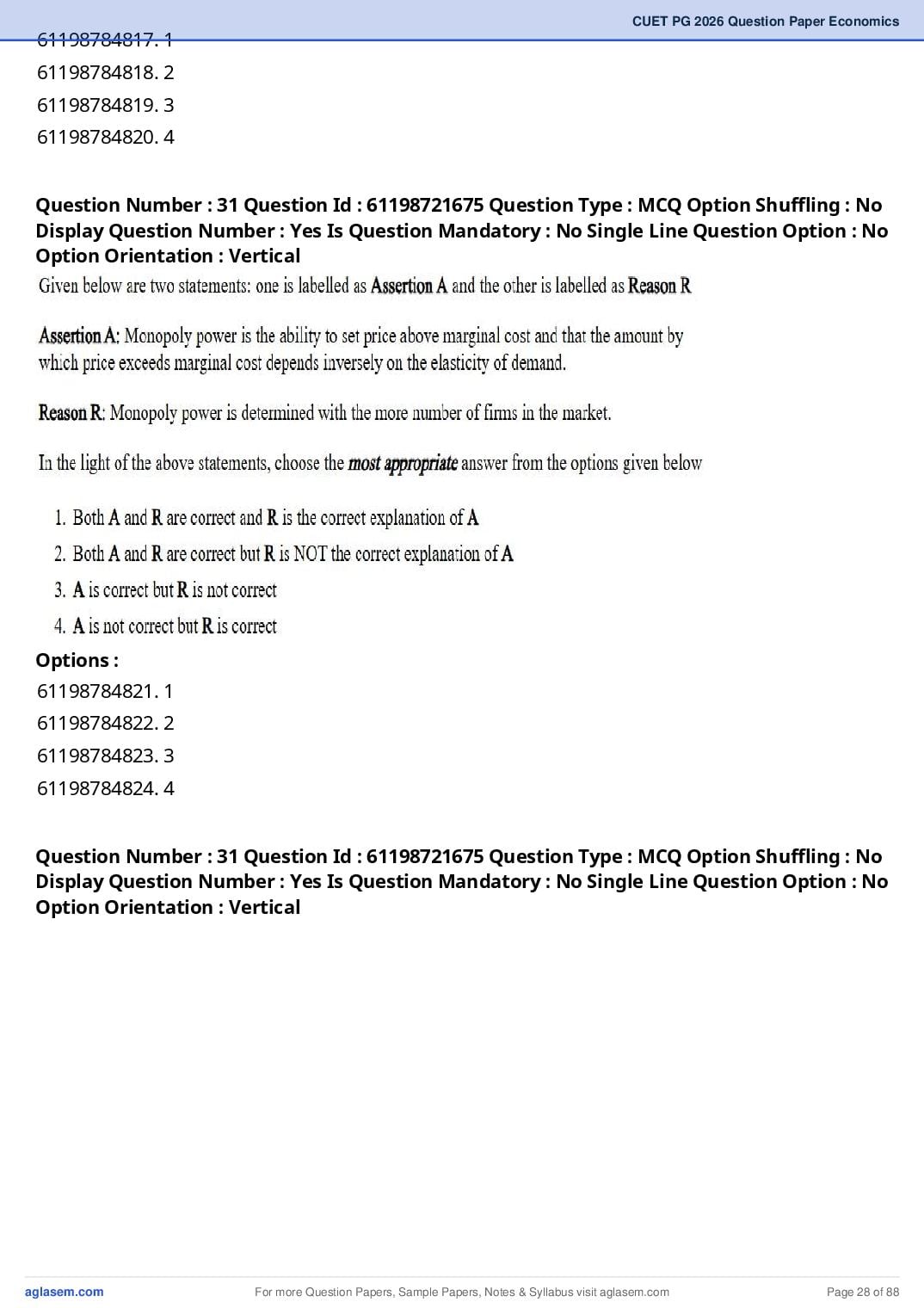 CUET PG 2026 Question Paper Economics

61198784817. 1
61198784818. 2
61198784819. 3
61198784820. 4

Question Number : 31 Question Id : 61198721675 Question Type : MCQ Option Shuffling : No Display Question Number : Yes Is Question Mandatory : No Single Line Question Option : No Option Orientation : Vertical

Given below are two statements: one is labelled as Assertion A and the other is labelled as Reason R

Assertion A: Monopoly power is the ability to set price above marginal cost and that the amount by which price exceeds marginal cost depends inversely on the elasticity of demand.

Reason R: Monopoly power is determined with the more number of firms in the market.

In the light of the above statements, choose the most appropriate answer from the options given below

1. Both A and R are correct and R is the correct explanation of A
2. Both A and R are correct but R is NOT the correct explanation of A
3. A is correct but R is not correct
4. A is not correct but R is correct

Options :
61198784821. 1
61198784822. 2
61198784823. 3
61198784824. 4

Question Number : 31 Question Id : 61198721675 Question Type : MCQ Option Shuffling : No Display Question Number : Yes Is Question Mandatory : No Single Line Question Option : No Option Orientation : Vertical

aglasem.com
For more Question Papers, Sample Papers, Notes & Syllabus visit aglasem.com
Page 28 of 88